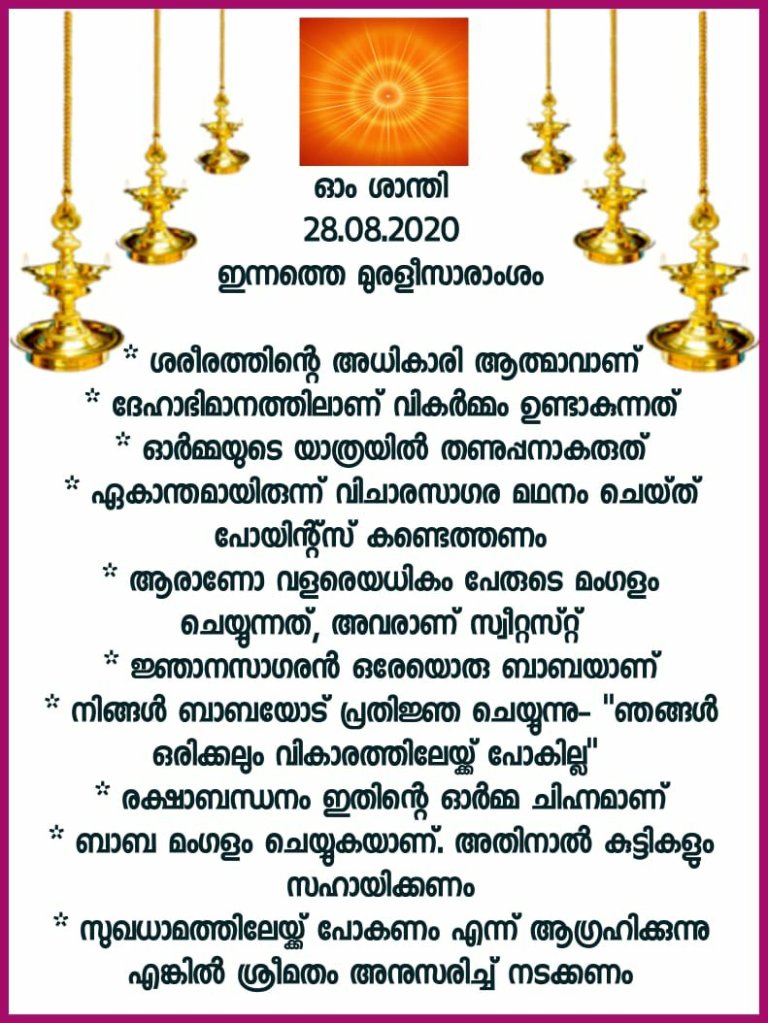 ഓം ശാന്തി
28.08.2020
ഇന്നത്തെ മുരളീസാരാംശം

* ശരീരത്തിന്റെ അധികാരി ആത്മാവാണ്

* ദേഹാഭിമാനത്തിലാണ് വികർമ്മം ഉണ്ടാകുന്നത്

* ഓർമ്മയുടെ യാത്രയിൽ തണുപ്പനാകരുത്

* ഏകാന്തമായിരുന്ന് വിചാരസാഗര മഥനം ചെയ്ത് പോയിന്റ്സ് കണ്ടെത്തണം

* ആരാണോ വളരെയധികം പേരുടെ മംഗളം ചെയ്യുന്നത്, അവരാണ് സ്വീറ്റസ്റ്റ്

* ജ്ഞാനസാഗരൻ ഒരേയൊരു ബാബയാണ്

* നിങ്ങൾ ബാബയോട് പ്രതിജ്ഞ ചെയ്യുന്നു- "ഞങ്ങൾ ഒരിക്കലും വികാരത്തിലേയ്ക്ക് പോകില്ല"

* രക്ഷാബന്ധനം ഇതിന്റെ ഓർമ്മ ചിഹ്നമാണ്

* ബാബ മംഗളം ചെയ്യുകയാണ്. അതിനാൽ കുട്ടികളും സഹായിക്കണം

* സുഖധാമത്തിലേയ്ക്ക് പോകണം എന്ന് ആഗ്രഹിക്കുന്നു എങ്കിൽ ശ്രീമതം അനുസരിച്ച് നടക്കണം